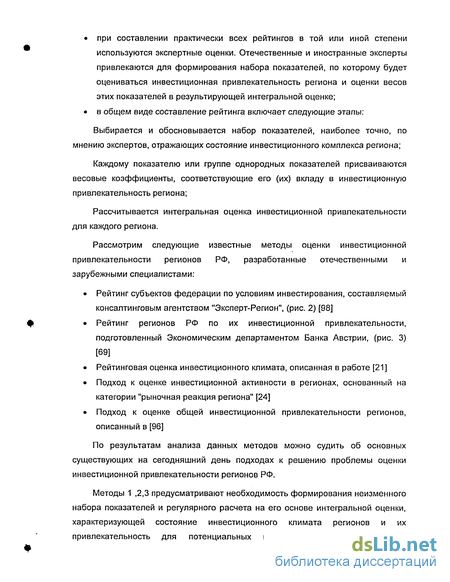 • при составлении практически всех рейтингов в той или иной степени используются экспертные оценки. Отечественные и иностранные эксперты привлекаются для формирования набора показателей, по которому будет оцениваться инвестиционная привлекательность региона и оценки весов этих показателей в результирующей интегральной оценке;

• в общем виде составление рейтинга включает следующие этапы:

Выбирается и обосновывается набор показателей, наиболее точно, по мнению экспертов, отражающих состояние инвестиционного комплекса региона;

Каждому показателю или группе однородных показателей присваиваются весовые коэффициенты, соответствующие его (их) вкладу в инвестиционную привлекательность региона;

Рассчитывается интегральная оценка инвестиционной привлекательности для каждого региона.

Рассмотрим следующие известные методы оценки инвестиционной привлекательности регионов РФ, разработанные отечественными и зарубежными специалистами:

• Рейтинг субъектов федерации по условиям инвестирования, составляемый консалтинговым агентством "Эксперт-Регион", (рис. 2) [98]

• Рейтинг регионов РФ по их инвестиционной привлекательности, подготовленный Экономическим департаментом Банка Австрии, (рис. 3) [69]

• Рейтинговая оценка инвестиционного климата, описанная в работе [21]

• Подход к оценке инвестиционной активности в регионах, основанный на категории "рыночная реакция региона" [24]

• Подход к оценке общей инвестиционной привлекательности регионов, описанный в [96]

По результатам анализа данных методов можно судить об основных существующих на сегодняшний день подходах к решению проблемы оценки инвестиционной привлекательности регионов РФ.

Методы 1 ,2,3 предусматривают необходимость формирования неизменного набора показателей и регулярного расчета на его основе интегральной оценки, характеризующей состояние инвестиционного климата регионов и их привлекательность для потенциальных

dsLib.net
библиотека диссертаций